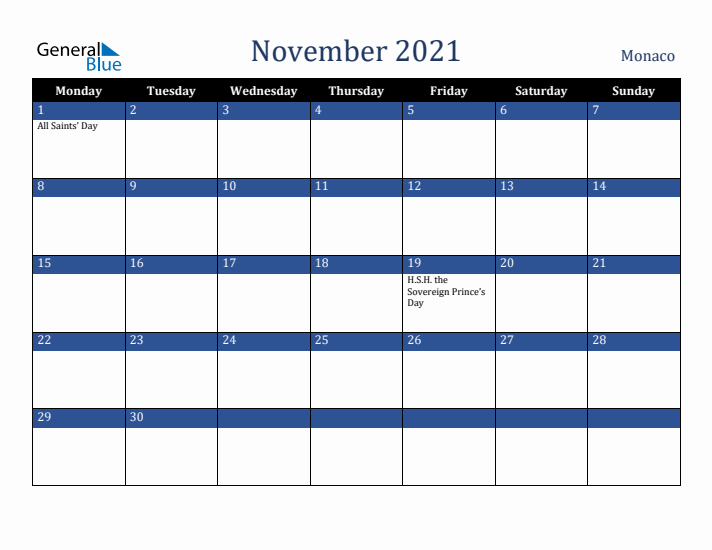 General Blue

November 2021

Monaco

| Monday | Tuesday | Wednesday | Thursday | Friday | Saturday | Sunday |
|---|---|---|---|---|---|---|
| 1 All Saints' Day | 2 | 3 | 4 | 5 | 6 | 7 |
| 8 | 9 | 10 | 11 | 12 | 13 | 14 |
| 15 | 16 | 17 | 18 | 19 H.S.H. the Sovereign Prince's Day | 20 | 21 |
| 22 | 23 | 24 | 25 | 26 | 27 | 28 |
| 29 | 30 | | | | | |